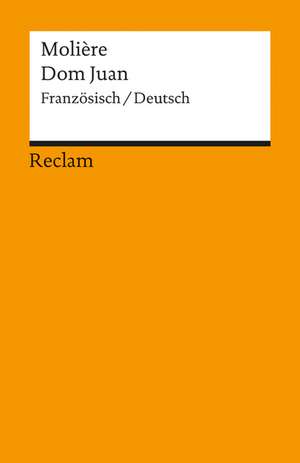 Molière
Dom Juan
Französisch / Deutsch

Reclam